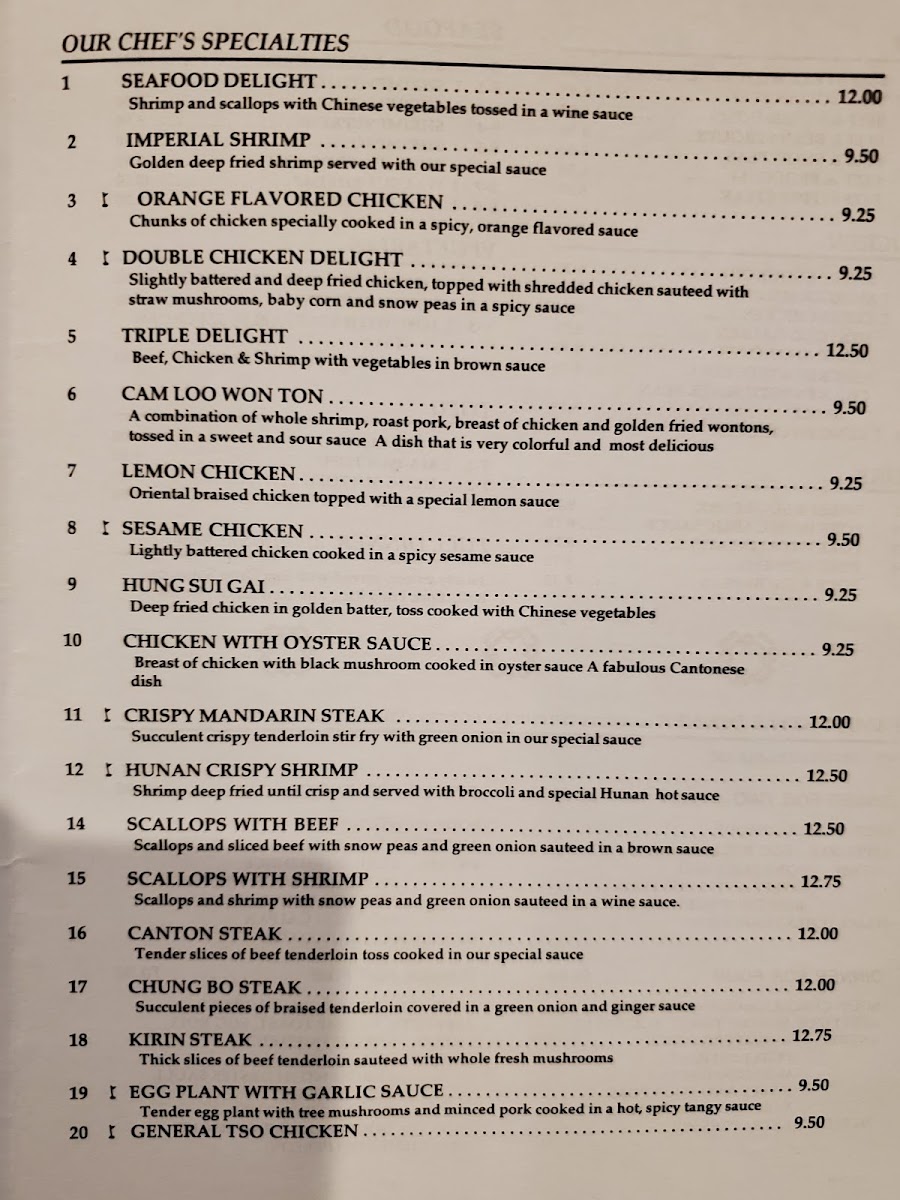 OUR CHEF'S SPECIALTIES

1 SEAFOOD DELIGHT ........ 12.00
Shrimp and scallops with Chinese vegetables tossed in a wine sauce

2 IMPERIAL SHRIMP ........ 9.50
Golden deep fried shrimp served with our special sauce

3 I ORANGE FLAVORED CHICKEN ........ 9.25
Chunks of chicken specially cooked in a spicy, orange flavored sauce

4 I DOUBLE CHICKEN DELIGHT ........ 9.25
Slightly battered and deep fried chicken, topped with shredded chicken sauteed with straw mushrooms, baby corn and snow peas in a spicy sauce

5 TRIPLE DELIGHT ........ 12.50
Beef, Chicken & Shrimp with vegetables in brown sauce

6 CAM LOO WON TON ........ 9.50
A combination of whole shrimp, roast pork, breast of chicken and golden fried wontons, tossed in a sweet and sour sauce A dish that is very colorful and most delicious

7 LEMON CHICKEN ........ 9.25
Oriental braised chicken topped with a special lemon sauce

8 I SESAME CHICKEN ........ 9.50
Lightly battered chicken cooked in a spicy sesame sauce

9 HUNG SUI GAI ........ 9.25
Deep fried chicken in golden batter, toss cooked with Chinese vegetables

10 CHICKEN WITH OYSTER SAUCE ........ 9.25
Breast of chicken with black mushroom cooked in oyster sauce A fabulous Cantonese dish

11 I CRISPY MANDARIN STEAK ........ 12.00
Succulent crispy tenderloin stir fry with green onion in our special sauce

12 I HUNAN CRISPY SHRIMP ........ 12.50
Shrimp deep fried until crisp and served with broccoli and special Hunan hot sauce

14 SCALLOPS WITH BEEF ........ 12.50
Scallops and sliced beef with snow peas and green onion sauteed in a brown sauce

15 SCALLOPS WITH SHRIMP ........ 12.75
Scallops and shrimp with snow peas and green onion sauteed in a wine sauce.

16 CANTON STEAK ........ 12.00
Tender slices of beef tenderloin toss cooked in our special sauce

17 CHUNG BO STEAK ........ 12.00
Succulent pieces of braised tenderloin covered in a green onion and ginger sauce

18 KIRIN STEAK ........ 12.75
Thick slices of beef tenderloin sauteed with whole fresh mushrooms

19 I EGG PLANT WITH GARLIC SAUCE ........ 9.50
Tender egg plant with tree mushrooms and minced pork cooked in a hot, spicy tangy sauce

20 I GENERAL TSO CHICKEN ........ 9.50